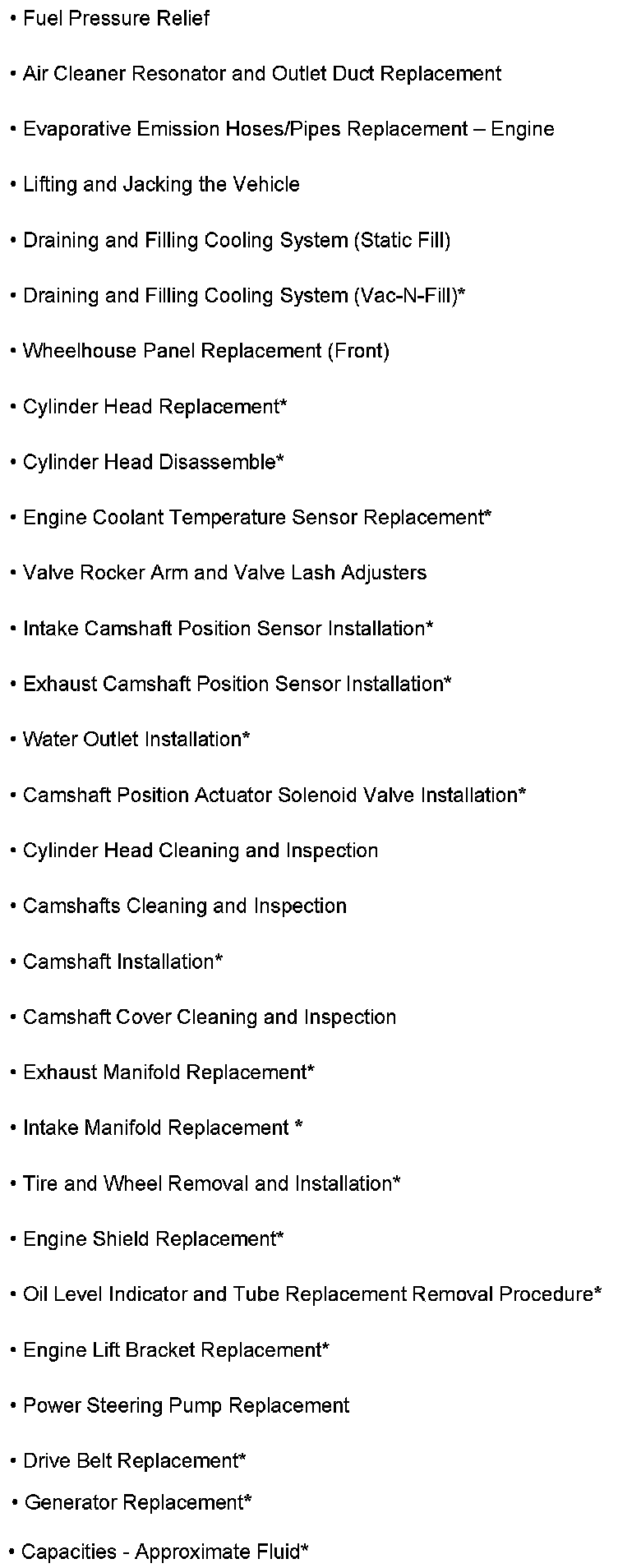 • Fuel Pressure Relief

• Air Cleaner Resonator and Outlet Duct Replacement

• Evaporative Emission Hoses/Pipes Replacement – Engine

• Lifting and Jacking the Vehicle

• Draining and Filling Cooling System (Static Fill)

• Draining and Filling Cooling System (Vac-N-Fill)*

• Wheelhouse Panel Replacement (Front)

• Cylinder Head Replacement*

• Cylinder Head Disassemble*

• Engine Coolant Temperature Sensor Replacement*

• Valve Rocker Arm and Valve Lash Adjusters

• Intake Camshaft Position Sensor Installation*

• Exhaust Camshaft Position Sensor Installation*

• Water Outlet Installation*

• Camshaft Position Actuator Solenoid Valve Installation*

• Cylinder Head Cleaning and Inspection

• Camshafts Cleaning and Inspection

• Camshaft Installation*

• Camshaft Cover Cleaning and Inspection

• Exhaust Manifold Replacement*

• Intake Manifold Replacement *

• Tire and Wheel Removal and Installation*

• Engine Shield Replacement*

• Oil Level Indicator and Tube Replacement Removal Procedure*

• Engine Lift Bracket Replacement*

• Power Steering Pump Replacement

• Drive Belt Replacement*

• Generator Replacement*

• Capacities - Approximate Fluid*